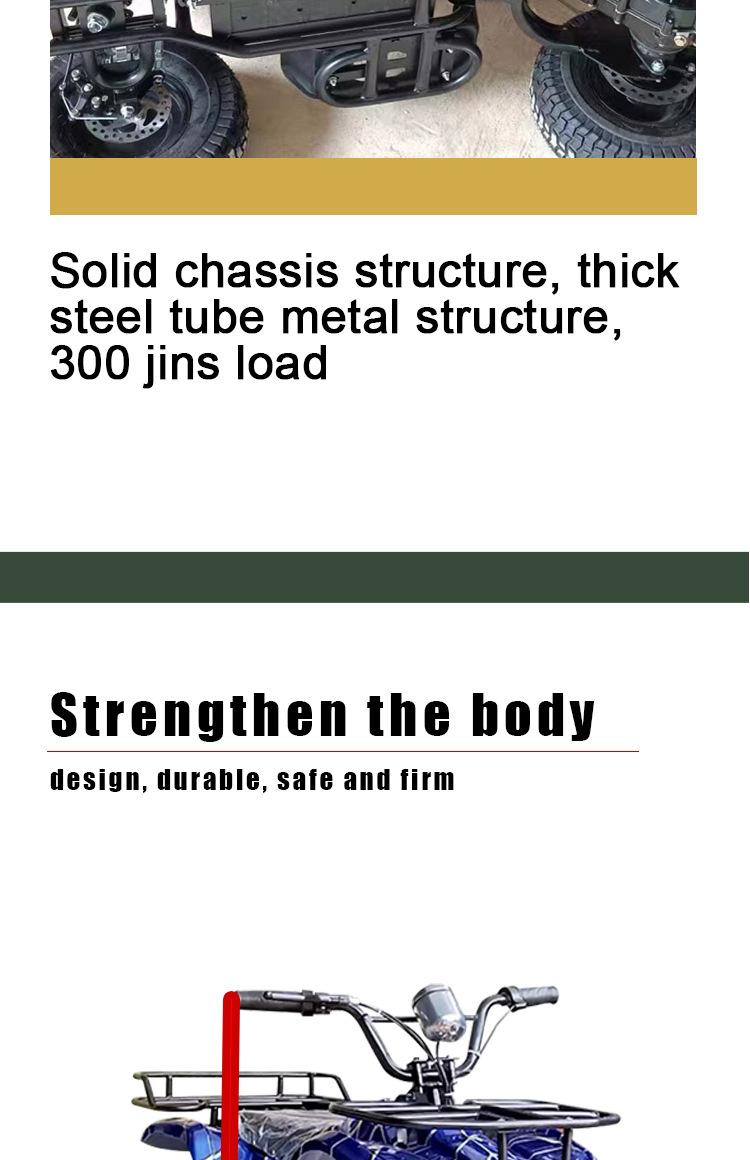 Solid chassis structure, thick steel tube metal structure, 300 jins load

Strengthen the body

design, durable, safe and firm